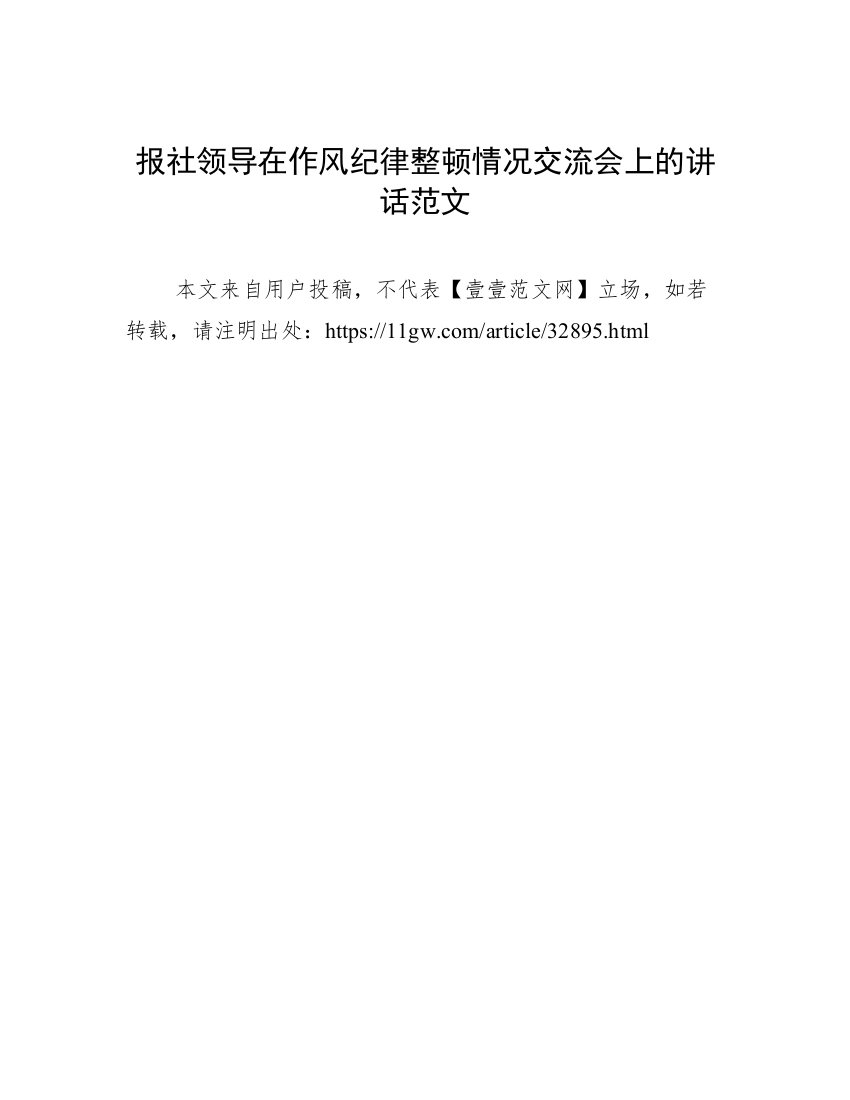 报社领导在作风纪律整顿情况交流会上的讲话范文

本文来自用户投稿，不代表【壹壹范文网】立场，如若转载，请注明出处：https://11gw.com/article/32895.html